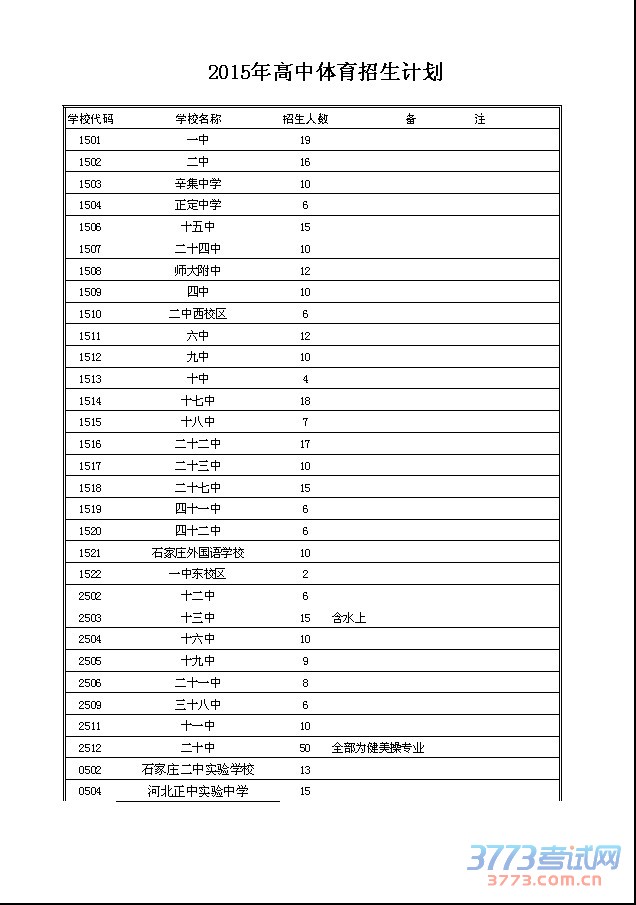 2015年高中体育招生计划

| 学校代码 | 学校名称 | 招生人数 | 备　注 |
|---|---|---|---|
| 1501 | 一中 | 19 | |
| 1502 | 二中 | 16 | |
| 1503 | 辛集中学 | 10 | |
| 1504 | 正定中学 | 6 | |
| 1506 | 十五中 | 15 | |
| 1507 | 二十四中 | 10 | |
| 1508 | 师大附中 | 12 | |
| 1509 | 四中 | 10 | |
| 1510 | 二中西校区 | 6 | |
| 1511 | 六中 | 12 | |
| 1512 | 九中 | 10 | |
| 1513 | 十中 | 4 | |
| 1514 | 十七中 | 18 | |
| 1515 | 十八中 | 7 | |
| 1516 | 二十二中 | 17 | |
| 1517 | 二十三中 | 10 | |
| 1518 | 二十七中 | 15 | |
| 1519 | 四十一中 | 6 | |
| 1520 | 四十二中 | 6 | |
| 1521 | 石家庄外国语学校 | 10 | |
| 1522 | 一中东校区 | 2 | |
| 2502 | 十二中 | 6 | |
| 2503 | 十三中 | 15 | 含水上 |
| 2504 | 十六中 | 10 | |
| 2505 | 十九中 | 9 | |
| 2506 | 二十一中 | 8 | |
| 2509 | 三十八中 | 6 | |
| 2511 | 十一中 | 10 | |
| 2512 | 二十中 | 50 | 全部为健美操专业 |
| 0502 | 石家庄二中实验学校 | 13 | |
| 0504 | 河北正中实验中学 | 15 | |

3773考试网
3773.com.cn